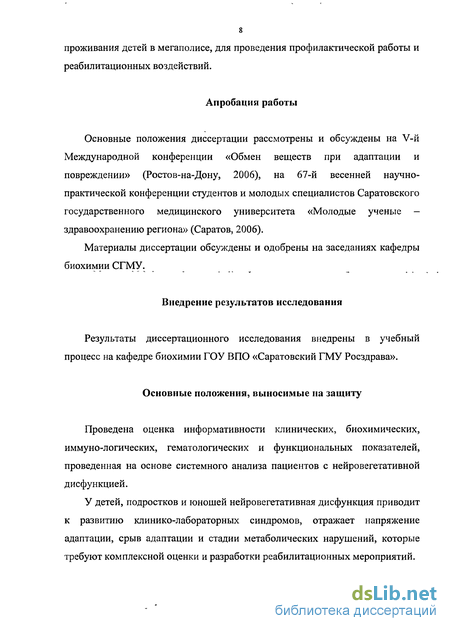 8

проживания детей в мегаполисе, для проведения профилактической работы и реабилитационных воздействий.

Апробация работы

Основные положения диссертации рассмотрены и обсуждены на V-й Международной конференции «Обмен веществ при адаптации и повреждении» (Ростов-на-Дону, 2006), на 67-й весенней научно-практической конференции студентов и молодых специалистов Саратовского государственного медицинского университета «Молодые ученые – здравоохранению региона» (Саратов, 2006).

Материалы диссертации обсуждены и одобрены на заседаниях кафедры биохимии СГМУ.

Внедрение результатов исследования

Результаты диссертационного исследования внедрены в учебный процесс на кафедре биохимии ГОУ ВПО «Саратовский ГМУ Росздрава».

Основные положения, выносимые на защиту

Проведена оценка информативности клинических, биохимических, иммуно-логических, гематологических и функциональных показателей, проведенная на основе системного анализа пациентов с нейровегетативной дисфункцией.

У детей, подростков и юношей нейровегетативная дисфункция приводит к развитию клинико-лабораторных синдромов, отражает напряжение адаптации, срыв адаптации и стадии метаболических нарушений, которые требуют комплексной оценки и разработки реабилитационных мероприятий.

dsLib.net
библиотека диссертаций